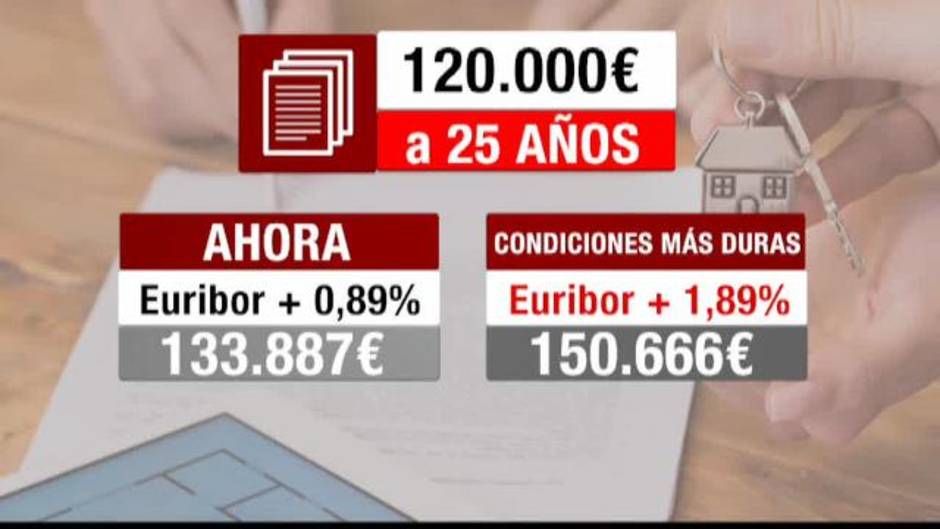 120.000€
a 25 AÑOS

AHORA
Euribor + 0,89%
133.887€

CONDICIONES MÁS DURAS
Euribor + 1,89%
150.666€